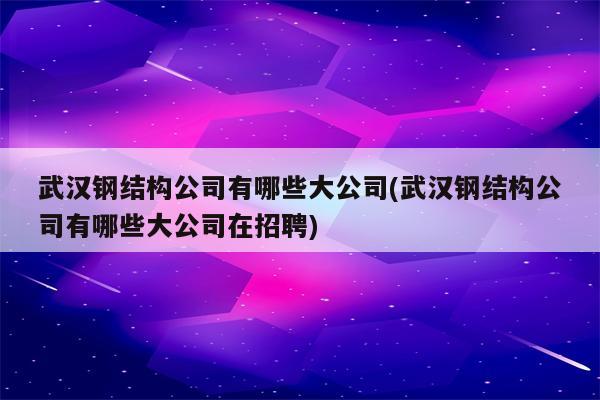 武汉钢结构公司有哪些大公司(武汉钢结构公司有哪些大公司在招聘)